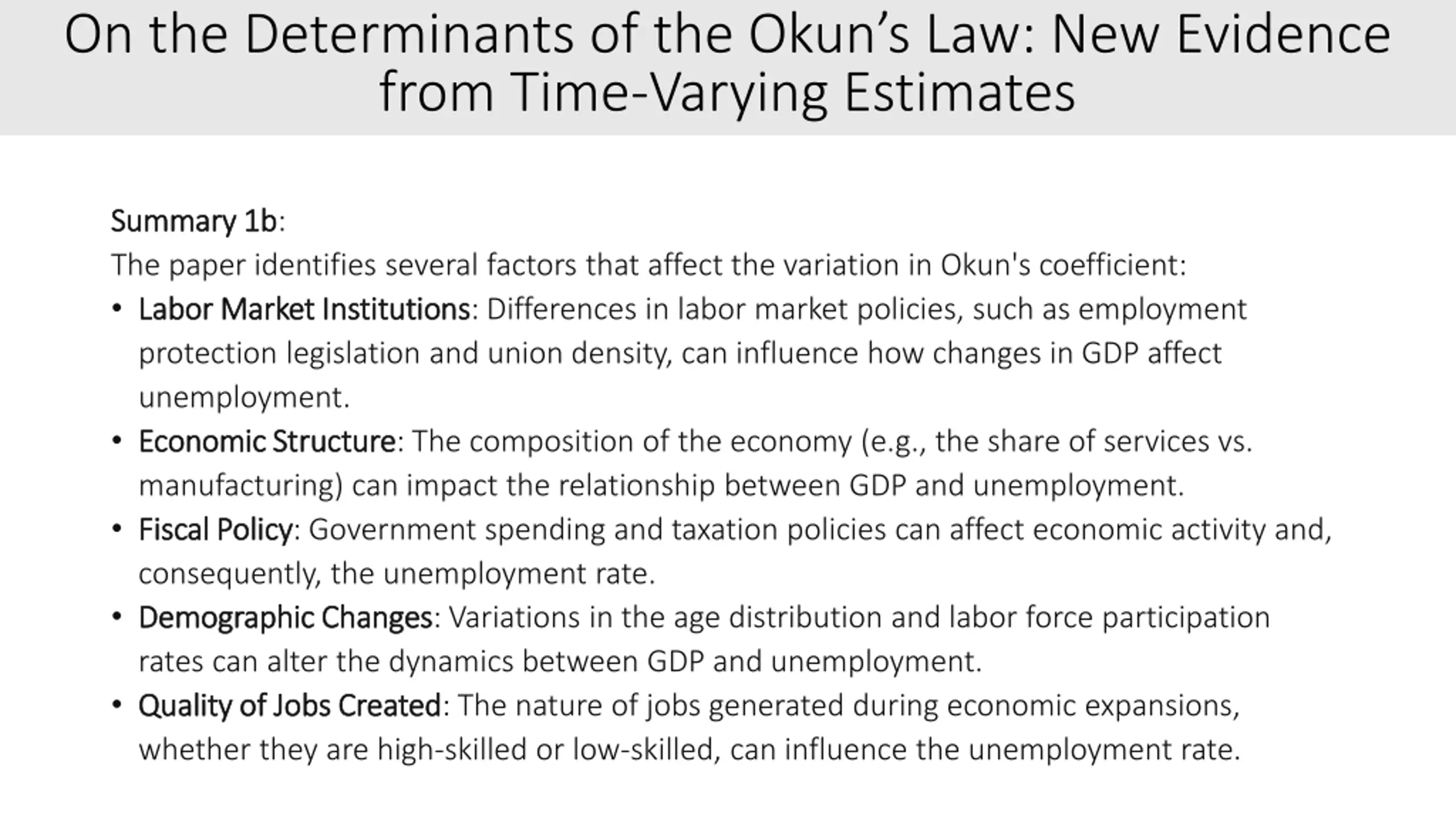 On the Determinants of the Okun's Law: New Evidence from Time-Varying Estimates

Summary 1b:
The paper identifies several factors that affect the variation in Okun's coefficient:
• Labor Market Institutions: Differences in labor market policies, such as employment protection legislation and union density, can influence how changes in GDP affect unemployment.
• Economic Structure: The composition of the economy (e.g., the share of services vs. manufacturing) can impact the relationship between GDP and unemployment.
• Fiscal Policy: Government spending and taxation policies can affect economic activity and, consequently, the unemployment rate.
• Demographic Changes: Variations in the age distribution and labor force participation rates can alter the dynamics between GDP and unemployment.
• Quality of Jobs Created: The nature of jobs generated during economic expansions, whether they are high-skilled or low-skilled, can influence the unemployment rate.